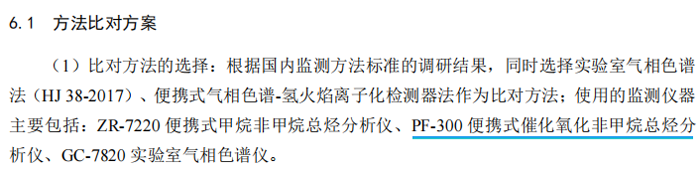 6.1 方法比对方案

（1）比对方法的选择：根据国内监测方法标准的调研结果，同时选择实验室气相色谱法（HJ 38-2017）、便携式气相色谱-氢火焰离子化检测器法作为比对方法；使用的监测仪器主要包括：ZR-7220 便携式甲烷非甲烷总烃分析仪、PF-300 便携式催化氧化非甲烷总烃分析仪、GC-7820 实验室气相色谱仪。